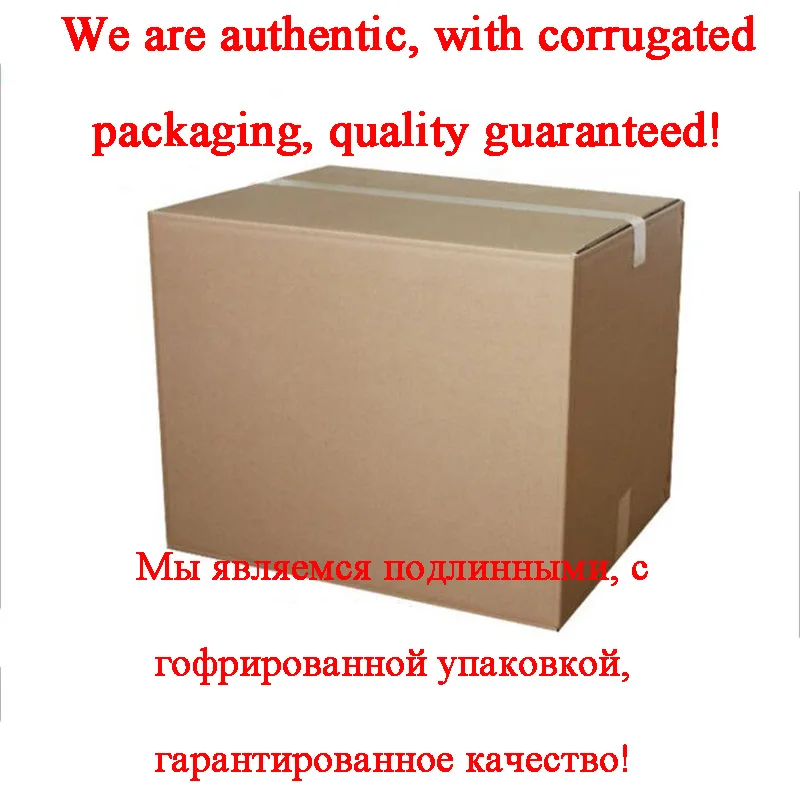 We are authentic, with corrugated packaging, quality guaranteed!

Мы являемся подлинными, с гофрированной упаковкой, гарантированное качество!